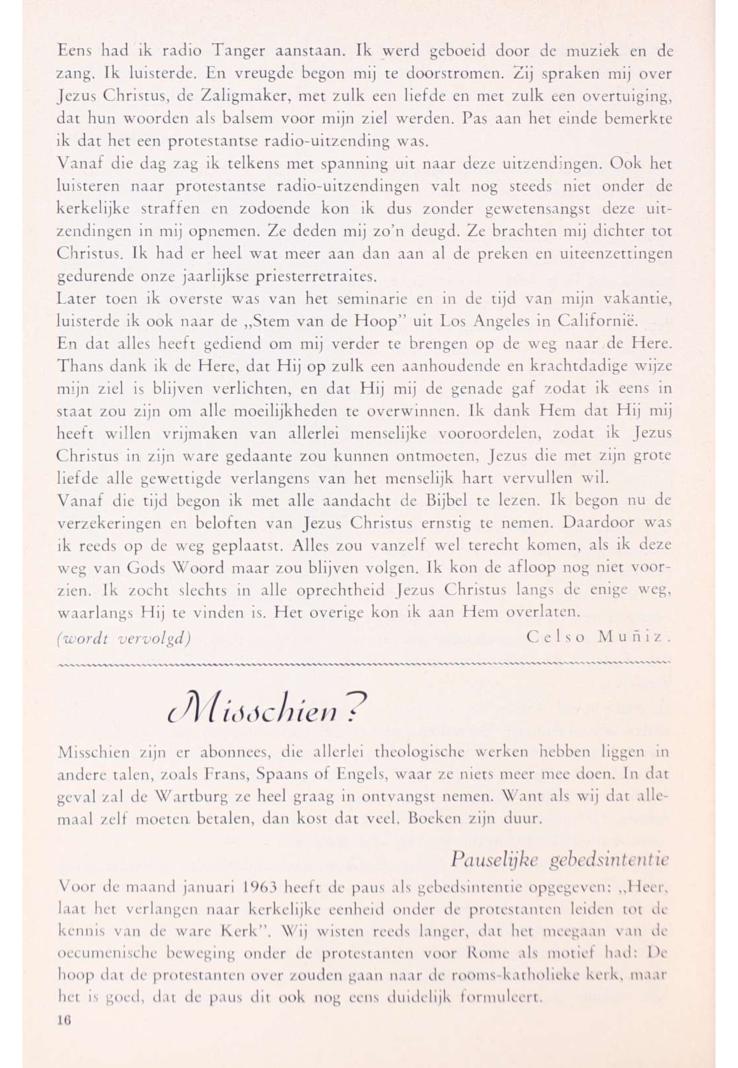 Eens had ik radio Tanger aanstaan. Ik werd geboeid door de muziek en de zang. Ik luisterde. En vreugde begon mij te doorstromen. Zij spraken mij over Jezus Christus, de Zaligmaker, met zulk een liefde en met zulk een overtuiging, dat hun woorden als balsem voor mijn ziel werden. Pas aan het einde bemerkte ik dat het een protestantse radio-uitzending was.
Vanaf die dag zag ik telkens met spanning uit naar deze uitzendingen. Ook het luisteren naar protestantse radio-uitzendingen valt nog steeds niet onder de kerkelijke straffen en zodoende kon ik dus zonder gewetensangst deze uitzendingen in mij opnemen. Ze deden mij zo'n deugd. Ze brachten mij dichter tot Christus. Ik had er heel wat meer aan dan aan al de preken en uiteenzettingen gedurende onze jaarlijkse priesterretraites.
Later toen ik overste was van het seminarie en in de tijd van mijn vakantie, luisterde ik ook naar de „Stem van de Hoop" uit Los Angeles in Californië.
En dat alles heeft gediend om mij verder te brengen op de weg naar de Here. Thans dank ik de Here, dat Hij op zulk een aanhoudende en krachtdadige wijze mijn ziel is blijven verlichten, en dat Hij mij de genade gaf zodat ik eens in staat zou zijn om alle moeilijkheden te overwinnen. Ik dank Hem dat Hij mij heeft willen vrijmaken van allerlei menselijke vooroordelen, zodat ik Jezus Christus in zijn ware gedaante zou kunnen ontmoeten, Jezus die met zijn grote liefde alle gewettigde verlangens van het menselijk hart vervullen wil.
Vanaf die tijd begon ik met alle aandacht de Bijbel te lezen. Ik begon nu de verzekeringen en beloften van Jezus Christus ernstig te nemen. Daardoor was ik reeds op de weg geplaatst. Alles zou vanzelf wel terecht komen, als ik deze weg van Gods Woord maar zou blijven volgen. Ik kon de afloop nog niet voorzien. Ik zocht slechts in alle oprechtheid Jezus Christus langs de enige weg, waarlangs Hij te vinden is. Het overige kon ik aan Hem overlaten.
(wordt vervolgd) Celso Muñiz.

Misschien?

Misschien zijn er abonnees, die allerlei theologische werken hebben liggen in andere talen, zoals Frans, Spaans of Engels, waar ze niets meer mee doen. In dat geval zal de Wartburg ze heel graag in ontvangst nemen. Want als wij dat allemaal zelf moeten betalen, dan kost dat veel. Boeken zijn duur.

Pauselijke gebedsintentie

Voor de maand januari 1963 heeft de paus als gebedsintentie opgegeven: „Heer, laat het verlangen naar kerkelijke eenheid onder de protestanten leiden tot de kennis van de ware Kerk". Wij wisten reeds langer, dat het meegaan van de oecumenische beweging onder de protestanten voor Rome als motief had: De hoop dat de protestanten over zouden gaan naar de rooms-katholieke kerk, maar het is goed, dat de paus dit ook nog eens duidelijk formuleert.
16